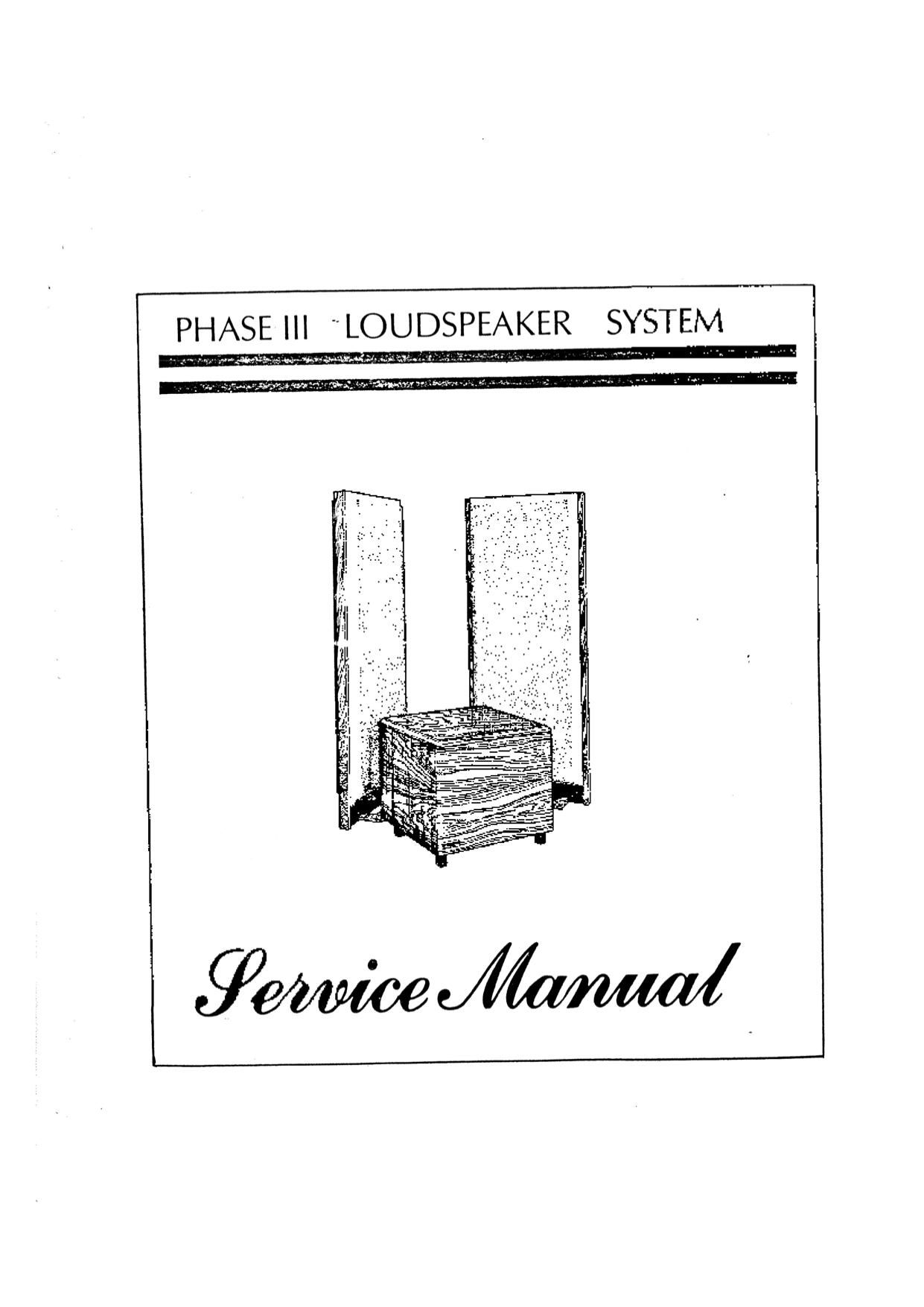 PHASE III LOUDSPEAKER SYSTEM

Service Manual